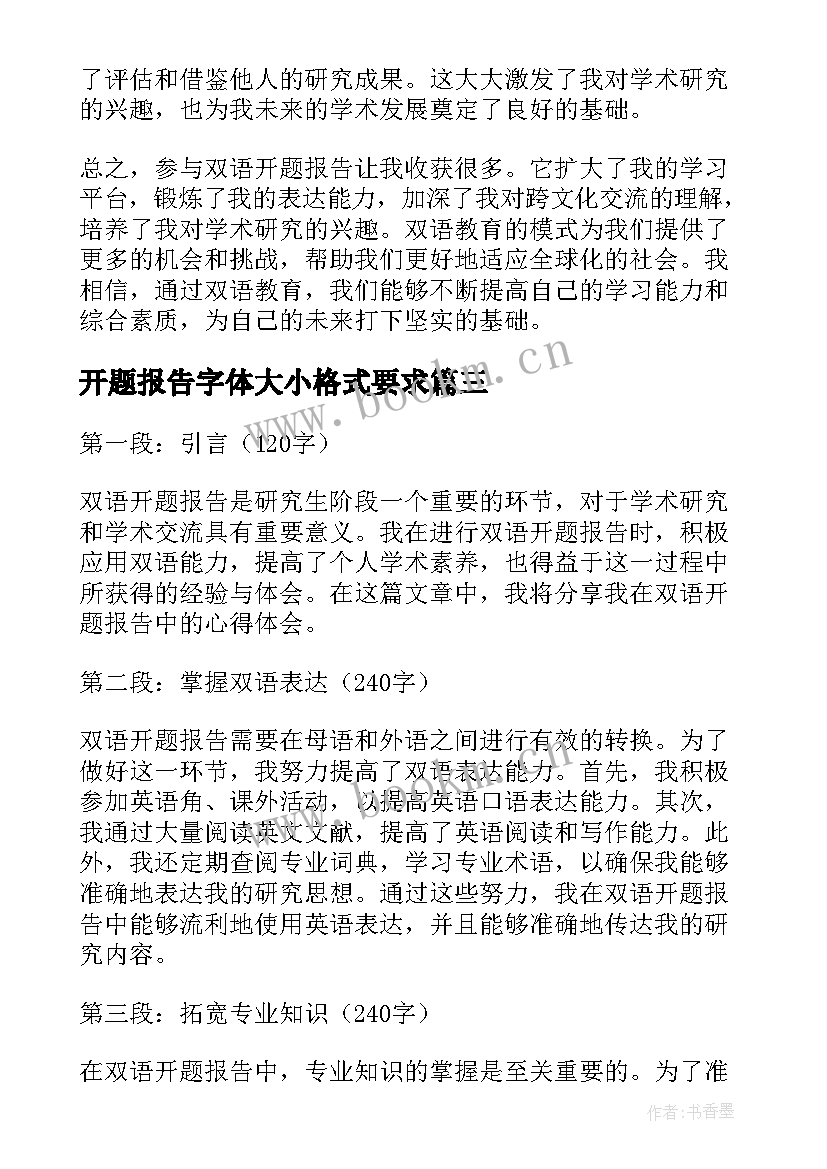 了评估和借鉴他人的研究成果。这大大激发了我对学术研究的兴趣，也为我未来的学术发展奠定了良好的基础。

总之，参与双语开题报告让我收获很多。它扩大了我的学习平台，锻炼了我的表达能力，加深了我对跨文化交流的理解，培养了我对学术研究的兴趣。双语教育的模式为我们提供了更多的机会和挑战，帮助我们更好地适应全球化的社会。我相信，通过双语教育，我们能够不断提高自己的学习能力和综合素质，为自己的未来打下坚实的基础。

开题报告字体大小格式要求篇三

www.bookm.cn

第一段：引言（120字）

双语开题报告是研究生阶段一个重要的环节，对于学术研究和学术交流具有重要意义。我在进行双语开题报告时，积极应用双语能力，提高了个人学术素养，也得益于这一过程中所获得的经验与体会。在这篇文章中，我将分享我在双语开题报告中的心得体会。

第二段：掌握双语表达（240字）

双语开题报告需要在母语和外语之间进行有效的转换。为了做好这一环节，我努力提高了双语表达能力。首先，我积极参加英语角、课外活动，以提高英语口语表达能力。其次，我通过大量阅读英文文献，提高了英语阅读和写作能力。此外，我还定期查阅专业词典，学习专业术语，以确保我能够准确地表达我的研究思想。通过这些努力，我在双语开题报告中能够流利地使用英语表达，并且能够准确地传达我的研究内容。

第三段：拓宽专业知识（240字）

在双语开题报告中，专业知识的掌握是至关重要的。为了准

作者：书香墨